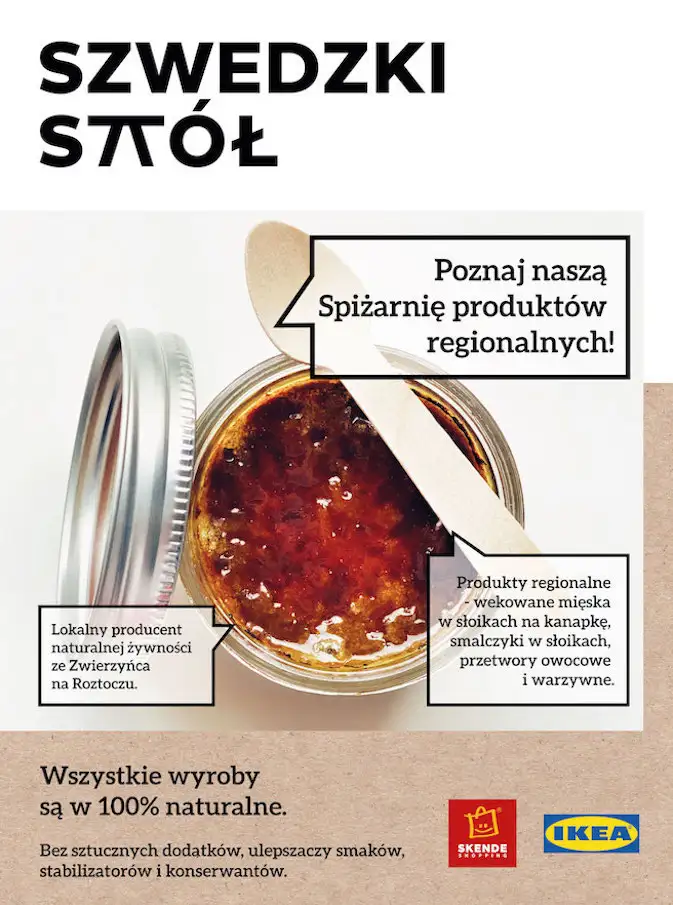 SZWEDZKI
STÓŁ

Poznaj naszą Spiżarnię produktów regionalnych!

Lokalny producent naturalnej żywności ze Zwierzyńca na Roztoczu.

Produkty regionalne - wekowane mięska w słoikach na kanapkę, smalczyki w słoikach, przetwory owocowe i warzywne.

Wszystkie wyroby są w 100% naturalne.

Bez sztucznych dodatków, ulepszaczy smaków, stabilizatorów i konserwantów.

SKENDE SHOPPING

IKEA